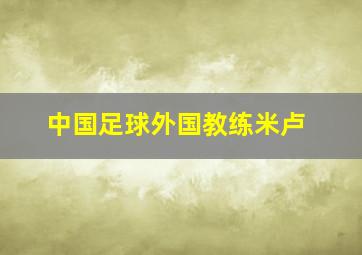 中国足球外国教练米卢